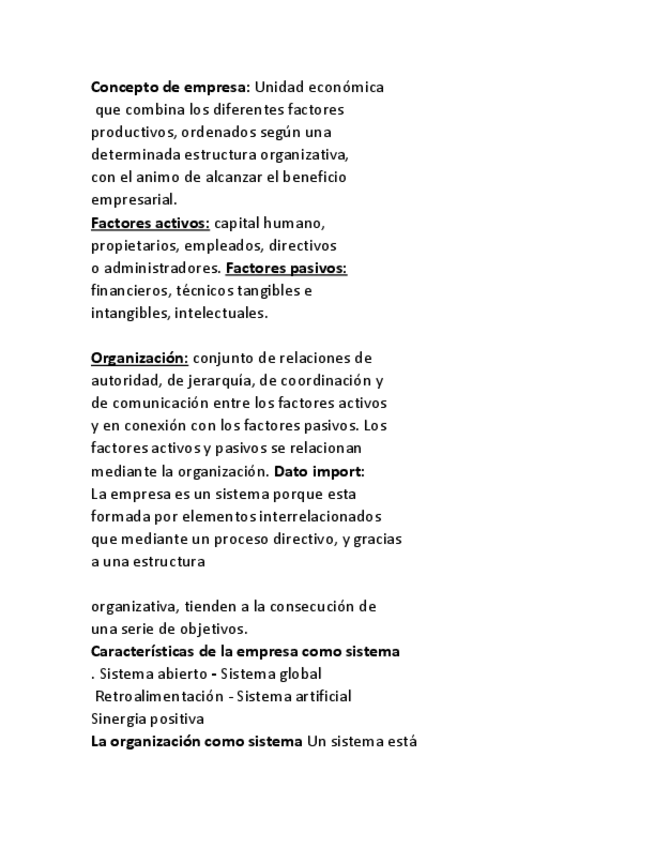 Concepto de empresa: Unidad económica que combina los diferentes factores productivos, ordenados según una determinada estructura organizativa, con el animo de alcanzar el beneficio empresarial.
Factores activos: capital humano, propietarios, empleados, directivos o administradores. Factores pasivos: financieros, técnicos tangibles e intangibles, intelectuales.

Organización: conjunto de relaciones de autoridad, de jerarquía, de coordinación y de comunicación entre los factores activos y en conexión con los factores pasivos. Los factores activos y pasivos se relacionan mediante la organización. Dato import: La empresa es un sistema porque esta formada por elementos interrelacionados que mediante un proceso directivo, y gracias a una estructura

organizativa, tienden a la consecución de una serie de objetivos.
Características de la empresa como sistema
. Sistema abierto - Sistema global
Retroalimentación - Sistema artificial
Sinergia positiva
La organización como sistema Un sistema está